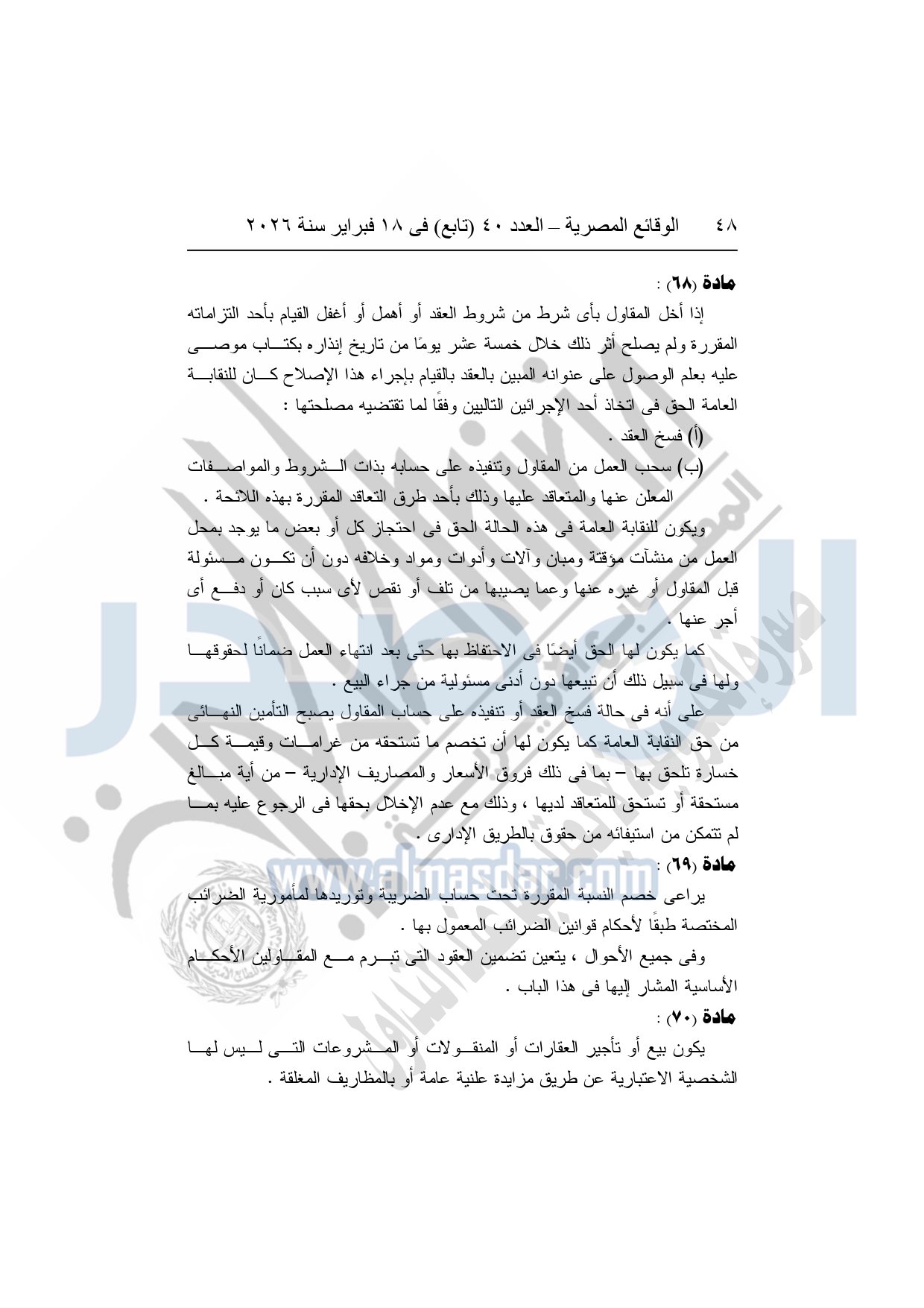 ٤٨ الوقائع المصرية – العدد ٤٠ (تابع) فى ١٨ فبراير سنة ٢٠٢٦

مادة (٦٨) :

إذا أخل المقاول بأى شرط من شروط العقد أو أهمل أو أغفل القيام بأحد التزاماته المقررة ولم يصلح أثر ذلك خلال خمسة عشر يومًا من تاريخ إنذاره بكتاب موصى عليه بعلم الوصول على عنوانه المبين بالعقد بالقيام بإجراء هذا الإصلاح كان للنقابة العامة الحق فى اتخاذ أحد الإجرائين التاليين وفقًا لما تقتضيه مصلحتها :

(أ) فسخ العقد .

(ب) سحب العمل من المقاول وتنفيذه على حسابه بذات الشروط والمواصفات المعلن عنها والمتعاقد عليها وذلك بأحد طرق التعاقد المقررة بهذه اللائحة .

ويكون للنقابة العامة فى هذه الحالة الحق فى احتجاز كل أو بعض ما يوجد بمحل العمل من منشآت مؤقتة ومبان وآلات وأدوات ومواد وخلافه دون أن تكون مسئولة قبل المقاول أو غيره عنها وعما يصيبها من تلف أو نقص لأى سبب كان أو دفع أى أجر عنها .

كما يكون لها الحق أيضًا فى الاحتفاظ بها حتى بعد انتهاء العمل ضمانًا لحقوقها ولها فى سبيل ذلك أن تبيعها دون أدنى مسئولية من جراء البيع .

على أنه فى حالة فسخ العقد أو تنفيذه على حساب المقاول يصبح التأمين النهائى من حق النقابة العامة كما يكون لها أن تخصم ما تستحقه من غرامات وقيمة كل خسارة تلحق بها – بما فى ذلك فروق الأسعار والمصاريف الإدارية – من أية مبالغ مستحقة أو تستحق للمتعاقد لديها ، وذلك مع عدم الإخلال بحقها فى الرجوع عليه بما لم تتمكن من استيفائه من حقوق بالطريق الإدارى .

مادة (٦٩) :

يراعى خصم النسبة المقررة تحت حساب الضريبة وتوريدها لمأمورية الضرائب المختصة طبقًا لأحكام قوانين الضرائب المعمول بها .

وفى جميع الأحوال ، يتعين تضمين العقود التى تبرم مع المقاولين الأحكام الأساسية المشار إليها فى هذا الباب .

مادة (٧٠) :

يكون بيع أو تأجير العقارات أو المنقولات أو المشروعات التى ليس لها الشخصية الاعتبارية عن طريق مزايدة علنية عامة أو بالمظاريف المغلقة .

www.almasdar.com